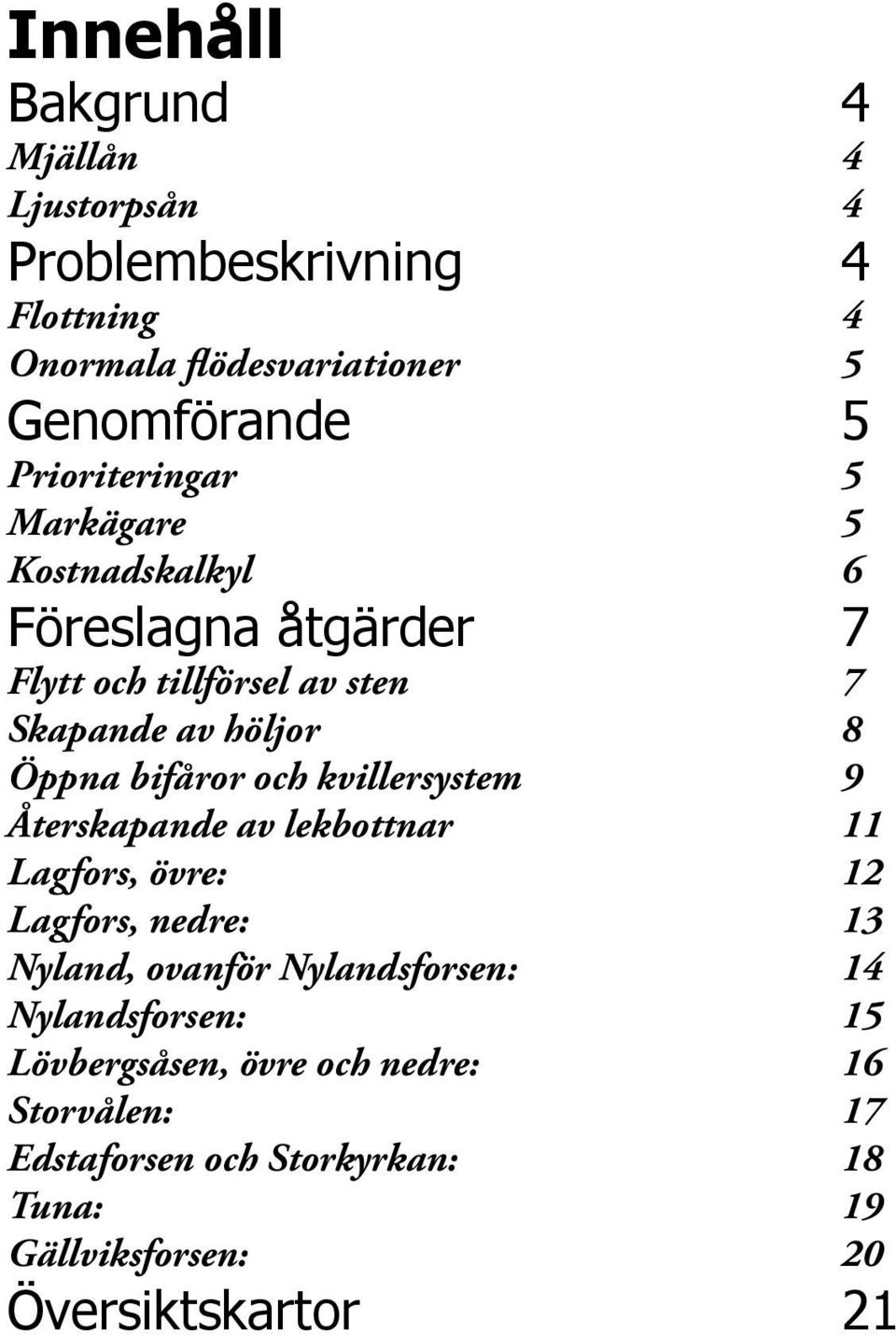 Innehåll

Bakgrund 4
Mjällån 4
Ljustorpsån 4

Problembeskrivning 4
Flottning 4
Onormala flödesvariationer 5

Genomförande 5
Prioriteringar 5
Markägare 5
Kostnadskalkyl 6

Föreslagna åtgärder 7
Flytt och tillförsel av sten 7
Skapande av höljor 8
Öppna bifåror och kvillersystem 9
Återskapande av lekbottnar 11
Lagfors, övre: 12
Lagfors, nedre: 13
Nyland, ovanför Nylandsforsen: 14
Nylandsforsen: 15
Lövbergsåsen, övre och nedre: 16
Storvålen: 17
Edstaforsen och Storkyrkan: 18
Tuna: 19
Gällviksforsen: 20

Översiktskartor 21